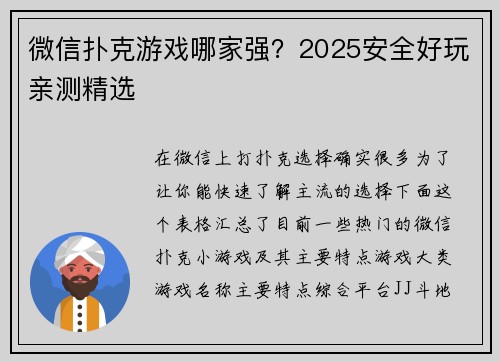 微信扑克游戏哪家强？2025安全好玩亲测精选

在微信上打扑克选择确实很多为了让你能快速了解主流的选择下面这个表格汇总了目前一些热门的微信扑克小游戏及其主要特点游戏大类游戏名称主要特点综合平台JJ斗地